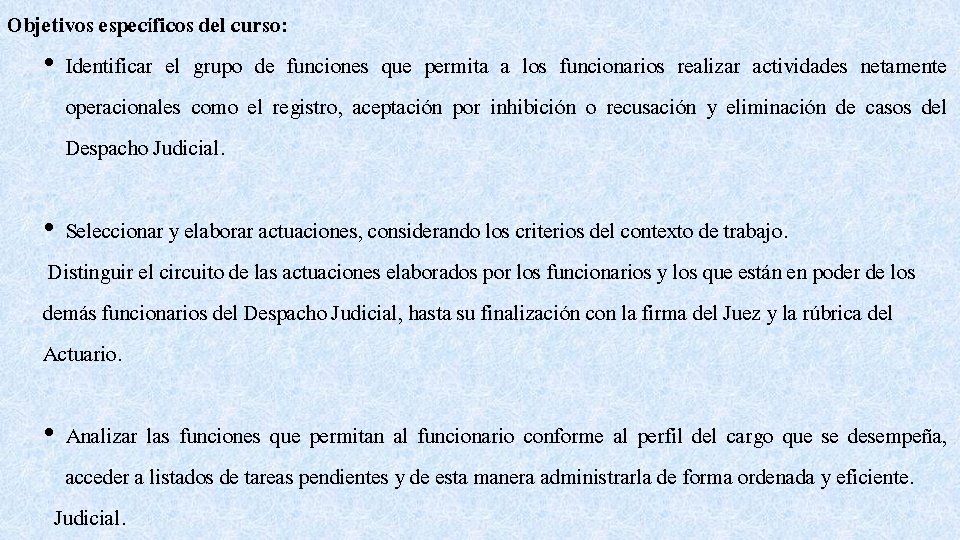 Objetivos específicos del curso:

• Identificar el grupo de funciones que permita a los funcionarios realizar actividades netamente operacionales como el registro, aceptación por inhibición o recusación y eliminación de casos del Despacho Judicial.

• Seleccionar y elaborar actuaciones, considerando los criterios del contexto de trabajo.

Distinguir el circuito de las actuaciones elaborados por los funcionarios y los que están en poder de los demás funcionarios del Despacho Judicial, hasta su finalización con la firma del Juez y la rúbrica del Actuario.

• Analizar las funciones que permitan al funcionario conforme al perfil del cargo que se desempeña, acceder a listados de tareas pendientes y de esta manera administrarla de forma ordenada y eficiente.

Judicial.